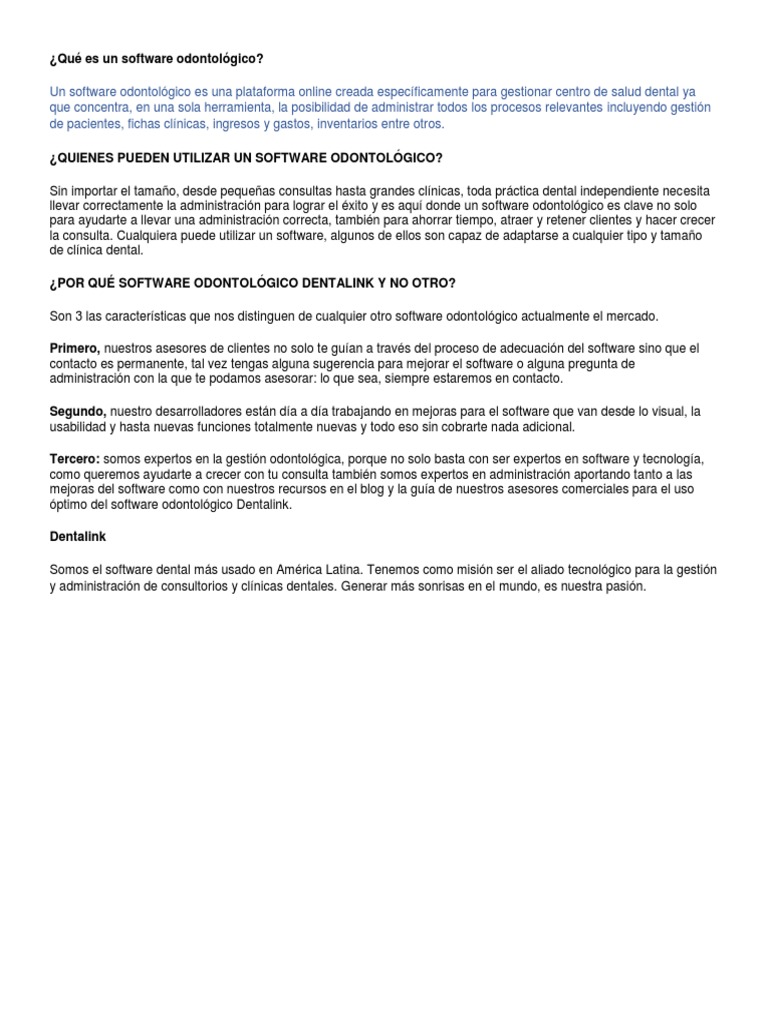 ¿Qué es un software odontológico?

Un software odontológico es una plataforma online creada específicamente para gestionar centro de salud dental ya que concentra, en una sola herramienta, la posibilidad de administrar todos los procesos relevantes incluyendo gestión de pacientes, fichas clínicas, ingresos y gastos, inventarios entre otros.

¿QUIENES PUEDEN UTILIZAR UN SOFTWARE ODONTOLÓGICO?

Sin importar el tamaño, desde pequeñas consultas hasta grandes clínicas, toda práctica dental independiente necesita llevar correctamente la administración para lograr el éxito y es aquí donde un software odontológico es clave no solo para ayudarte a llevar una administración correcta, también para ahorrar tiempo, atraer y retener clientes y hacer crecer la consulta. Cualquiera puede utilizar un software, algunos de ellos son capaz de adaptarse a cualquier tipo y tamaño de clínica dental.

¿POR QUÉ SOFTWARE ODONTOLÓGICO DENTALINK Y NO OTRO?

Son 3 las características que nos distinguen de cualquier otro software odontológico actualmente el mercado.

Primero, nuestros asesores de clientes no solo te guían a través del proceso de adecuación del software sino que el contacto es permanente, tal vez tengas alguna sugerencia para mejorar el software o alguna pregunta de administración con la que te podamos asesorar: lo que sea, siempre estaremos en contacto.

Segundo, nuestro desarrolladores están día a día trabajando en mejoras para el software que van desde lo visual, la usabilidad y hasta nuevas funciones totalmente nuevas y todo eso sin cobrarte nada adicional.

Tercero: somos expertos en la gestión odontológica, porque no solo basta con ser expertos en software y tecnología, como queremos ayudarte a crecer con tu consulta también somos expertos en administración aportando tanto a las mejoras del software como con nuestros recursos en el blog y la guía de nuestros asesores comerciales para el uso óptimo del software odontológico Dentalink.

Dentalink

Somos el software dental más usado en América Latina. Tenemos como misión ser el aliado tecnológico para la gestión y administración de consultorios y clínicas dentales. Generar más sonrisas en el mundo, es nuestra pasión.